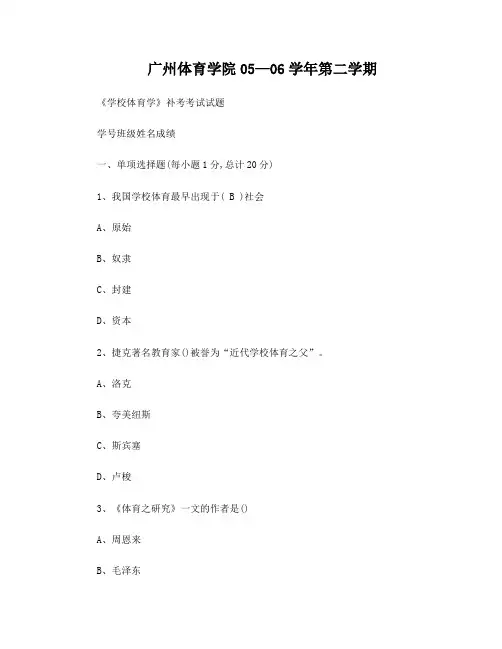 广州体育学院 05—06 学年第二学期

《学校体育学》补考考试试题

学号班级姓名成绩

一、单项选择题(每小题 1 分,总计 20 分)

1、我国学校体育最早出现于( B )社会

A、原始

B、奴隶

C、封建

D、资本

2、捷克著名教育家()被誉为“近代学校体育之父”。

A、洛克

B、夸美纽斯

C、斯宾塞

D、卢梭

3、《体育之研究》一文的作者是()

A、周恩来

B、毛泽东